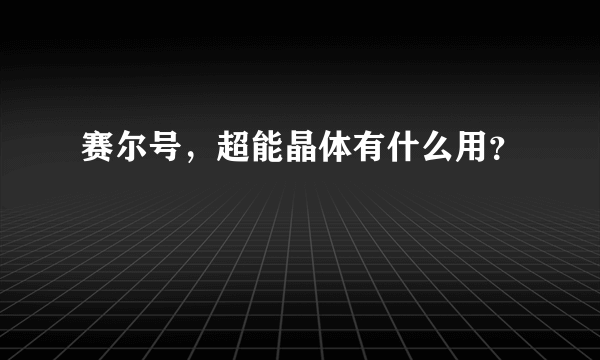 赛尔号，超能晶体有什么用?